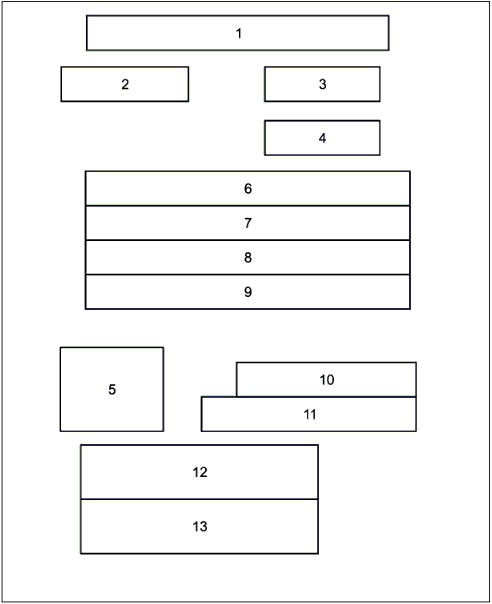 1

2

3

4

6

7

8

9

5

10

11

12

13